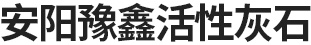 安阳豫鑫活性灰石